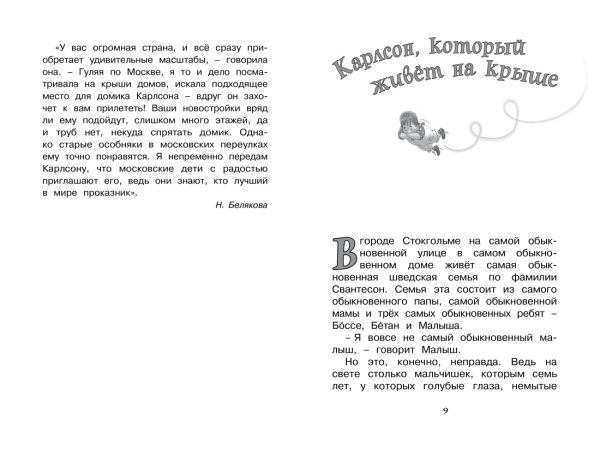 «У вас огромная страна, и всё сразу приобретает удивительные масштабы, – говорила она. – Гуляя по Москве, я то и дело посматривала на крыши домов, искала подходящее место для домика Карлсона – вдруг он захочет к вам прилететь! Ваши новостройки вряд ли ему подойдут, слишком много этажей, да и труб нет, некуда спрятать домик. Однако старые особняки в московских переулках ему точно понравятся. Я непременно передам Карлсону, что московские дети с радостью приглашают его, ведь они знают, кто лучший в мире проказник».

Н. Белякова

Карлсон, который живёт на крыше

В городе Стокгольме на самой обыкновенной улице в самом обыкновенном доме живёт самая обыкновенная шведская семья по фамилии Свантесон. Семья эта состоит из самого обыкновенного папы, самой обыкновенной мамы и трёх самых обыкновенных ребят – Бо́ссе, Бе́тан и Малыша.

– Я вовсе не самый обыкновенный малыш, – говорит Малыш.

Но это, конечно, неправда. Ведь на свете столько мальчишек, которым семь лет, у которых голубые глаза, немытые

9